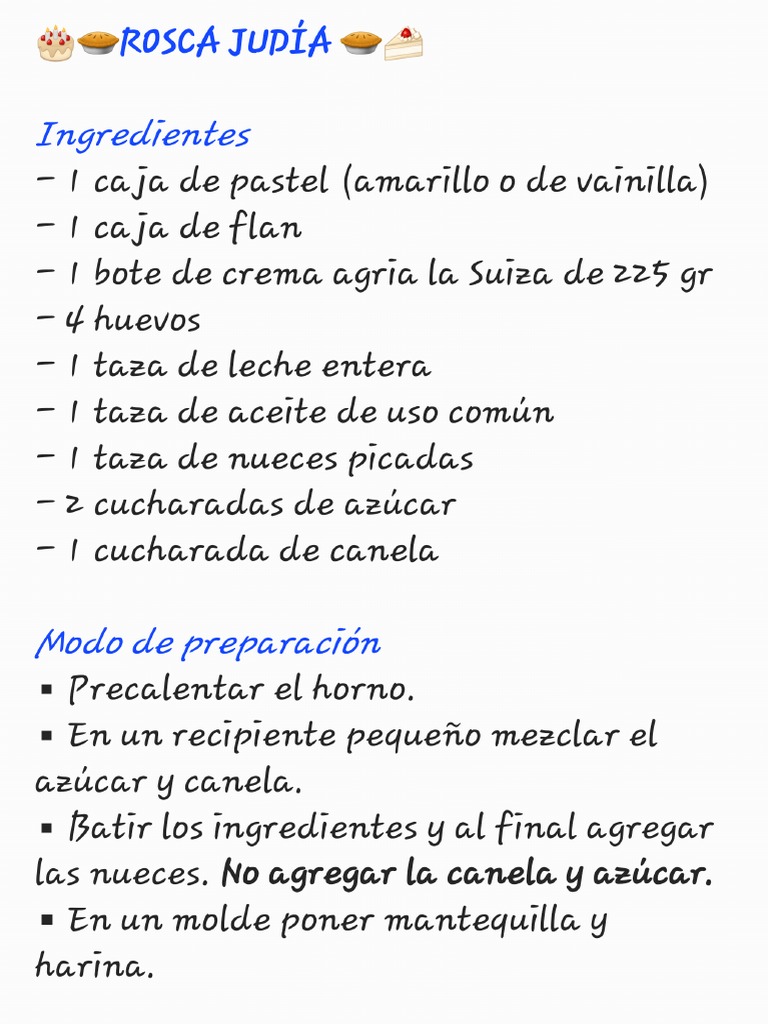 🎂🥧ROSCA JUDÍA 🥧🍰

Ingredientes
- 1 caja de pastel (amarillo o de vainilla)
- 1 caja de flan
- 1 bote de crema agria la Suiza de 225 gr
- 4 huevos
- 1 taza de leche entera
- 1 taza de aceite de uso común
- 1 taza de nueces picadas
- 2 cucharadas de azúcar
- 1 cucharada de canela

Modo de preparación
▪ Precalentar el horno.
▪ En un recipiente pequeño mezclar el azúcar y canela.
▪ Batir los ingredientes y al final agregar las nueces. No agregar la canela y azúcar.
▪ En un molde poner mantequilla y harina.